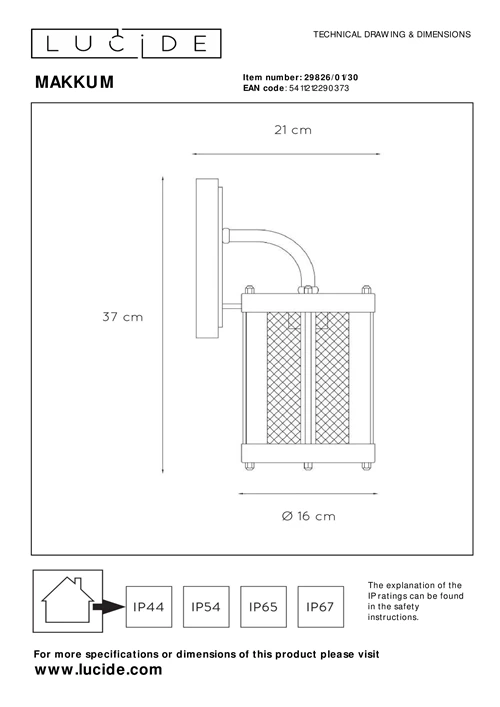 LUCIDE

TECHNICAL DRAWING & DIMENSIONS

MAKKUM

Item number: 29826/01/30
EAN code: 5411212290373

21 cm

37 cm

Ø 16 cm

IP44 IP54 IP65 IP67

The explanation of the IP ratings can be found in the safety instructions.

For more specifications or dimensions of this product please visit
www.lucide.com